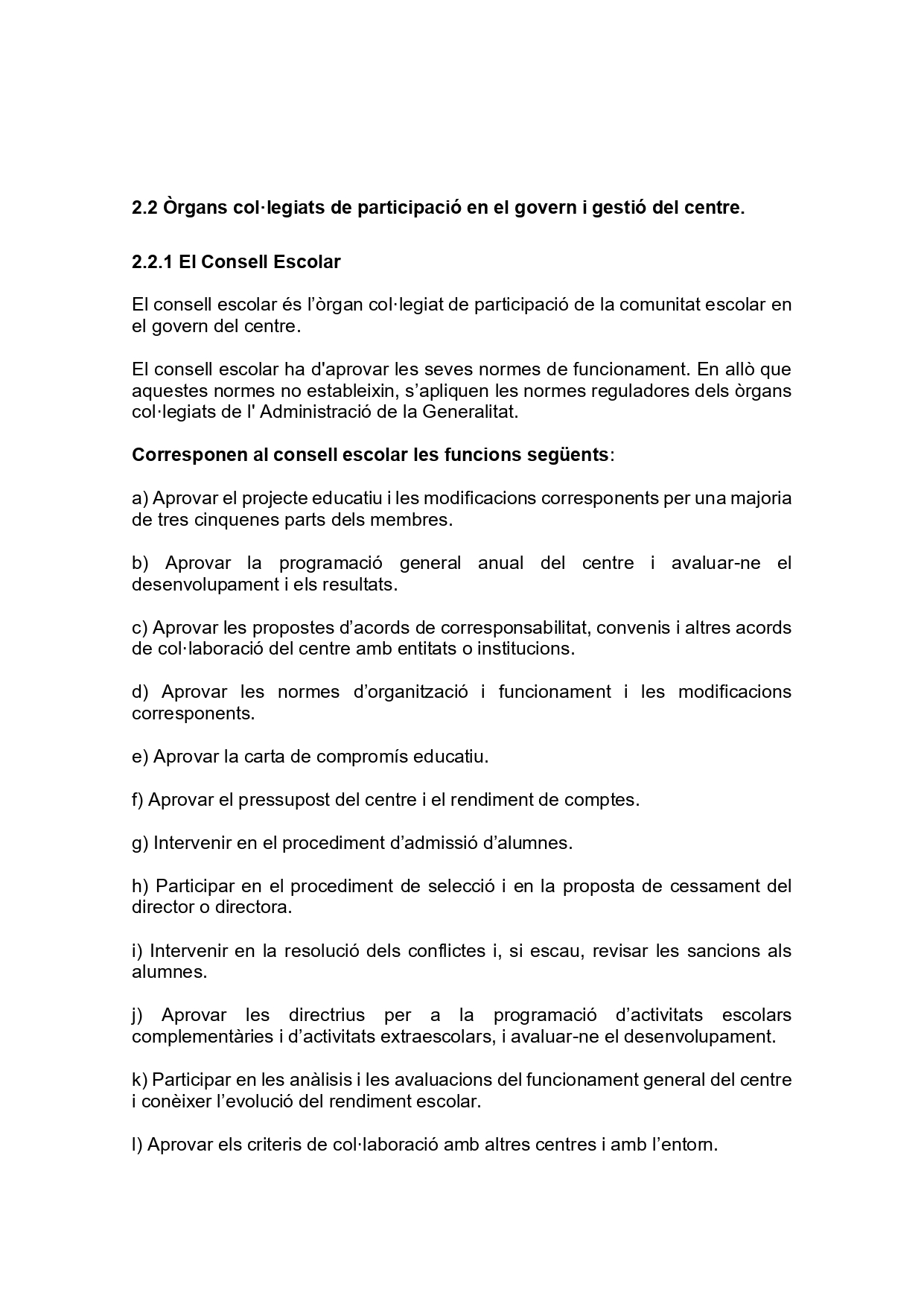 2.2 Òrgans col·legiats de participació en el govern i gestió del centre.

2.2.1 El Consell Escolar

El consell escolar és l'òrgan col·legiat de participació de la comunitat escolar en el govern del centre.

El consell escolar ha d'aprovar les seves normes de funcionament. En allò que aquestes normes no estableixin, s'apliquen les normes reguladores dels òrgans col·legiats de l' Administració de la Generalitat.

Corresponen al consell escolar les funcions següents:

a) Aprovar el projecte educatiu i les modificacions corresponents per una majoria de tres cinquenes parts dels membres.

b) Aprovar la programació general anual del centre i avaluar-ne el desenvolupament i els resultats.

c) Aprovar les propostes d'acords de corresponsabilitat, convenis i altres acords de col·laboració del centre amb entitats o institucions.

d) Aprovar les normes d'organització i funcionament i les modificacions corresponents.

e) Aprovar la carta de compromís educatiu.

f) Aprovar el pressupost del centre i el rendiment de comptes.

g) Intervenir en el procediment d'admissió d'alumnes.

h) Participar en el procediment de selecció i en la proposta de cessament del director o directora.

i) Intervenir en la resolució dels conflictes i, si escau, revisar les sancions als alumnes.

j) Aprovar les directrius per a la programació d'activitats escolars complementàries i d'activitats extraescolars, i avaluar-ne el desenvolupament.

k) Participar en les anàlisis i les avaluacions del funcionament general del centre i conèixer l'evolució del rendiment escolar.

l) Aprovar els criteris de col·laboració amb altres centres i amb l'entorn.